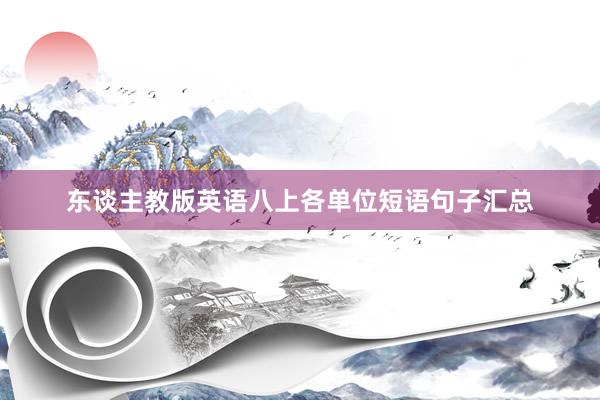 东谈主教版英语八上各单位短语句子汇总